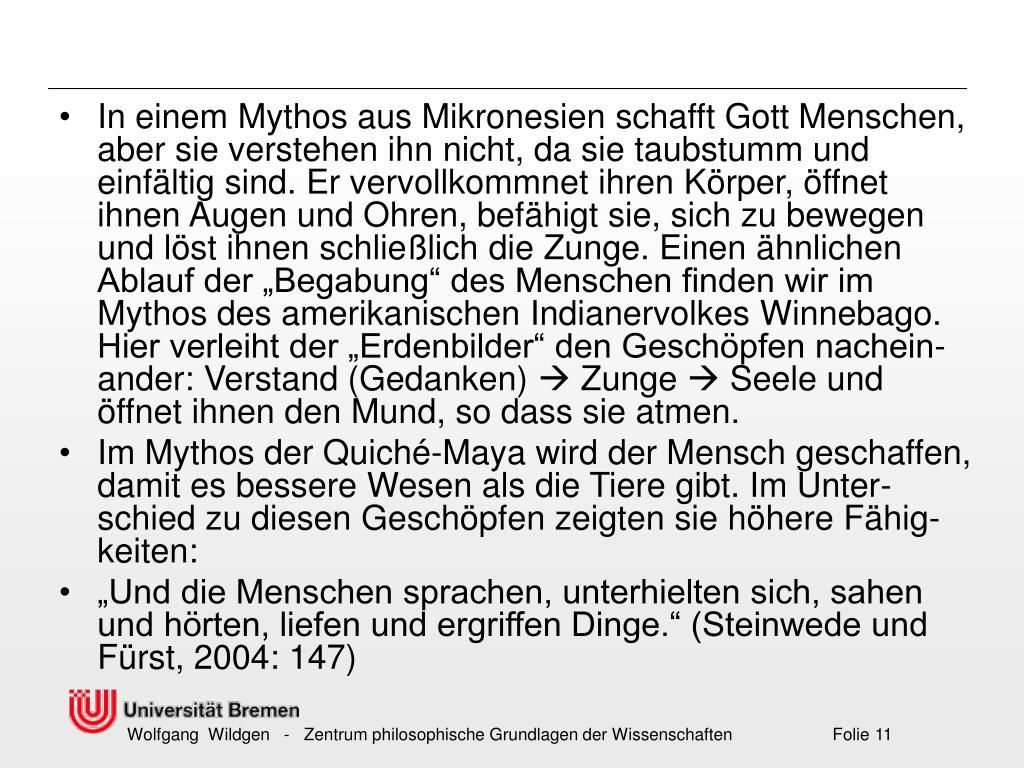 • In einem Mythos aus Mikronesien schafft Gott Menschen, aber sie verstehen ihn nicht, da sie taubstumm und einfältig sind. Er vervollkommnet ihren Körper, öffnet ihnen Augen und Ohren, befähigt sie, sich zu bewegen und löst ihnen schließlich die Zunge. Einen ähnlichen Ablauf der „Begabung“ des Menschen finden wir im Mythos des amerikanischen Indianervolkes Winnebago. Hier verleiht der „Erdenbilder“ den Geschöpfen nacheinander: Verstand (Gedanken) → Zunge → Seele und öffnet ihnen den Mund, so dass sie atmen.
• Im Mythos der Quiché-Maya wird der Mensch geschaffen, damit es bessere Wesen als die Tiere gibt. Im Unterschied zu diesen Geschöpfen zeigten sie höhere Fähigkeiten:
• „Und die Menschen sprachen, unterhielten sich, sahen und hörten, liefen und ergriffen Dinge.“ (Steinwede und Fürst, 2004: 147)

Universität Bremen
Wolfgang Wildgen - Zentrum philosophische Grundlagen der Wissenschaften Folie 11